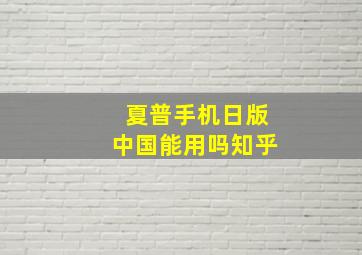 夏普手机日版
中国能用吗知乎